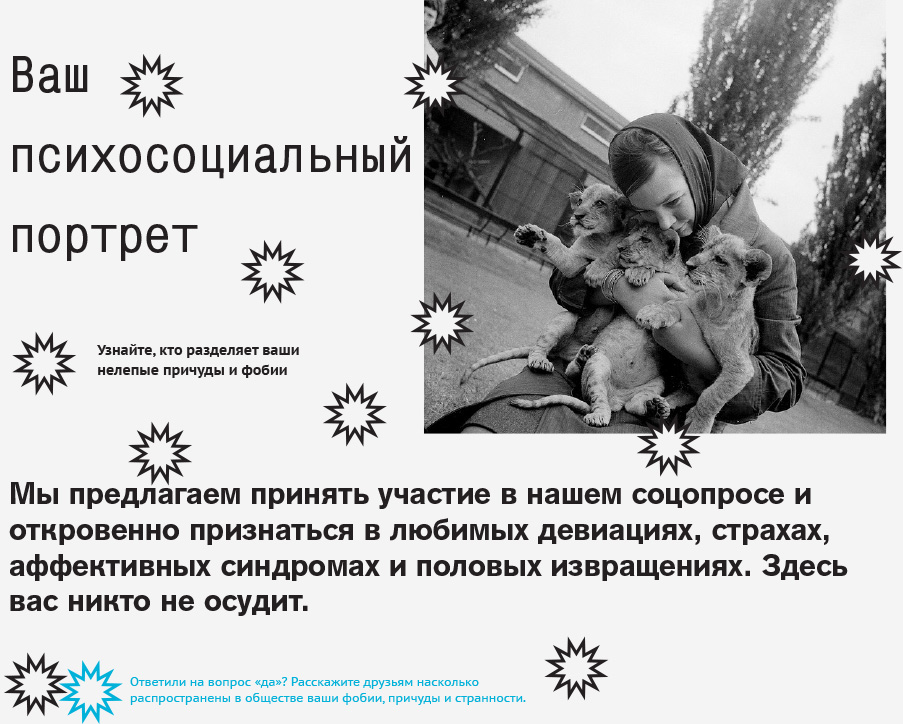 Ваш психосоциальный портрет

Узнайте, кто разделяет ваши нелепые причуды и фобии

Мы предлагаем принять участие в нашем соцопросе и откровенно признаться в любимых девиациях, страхах, аффективных синдромах и половых извращениях. Здесь вас никто не осудит.

Ответили на вопрос «да»? Расскажите друзьям насколько распространены в обществе ваши фобии, причуды и странности.